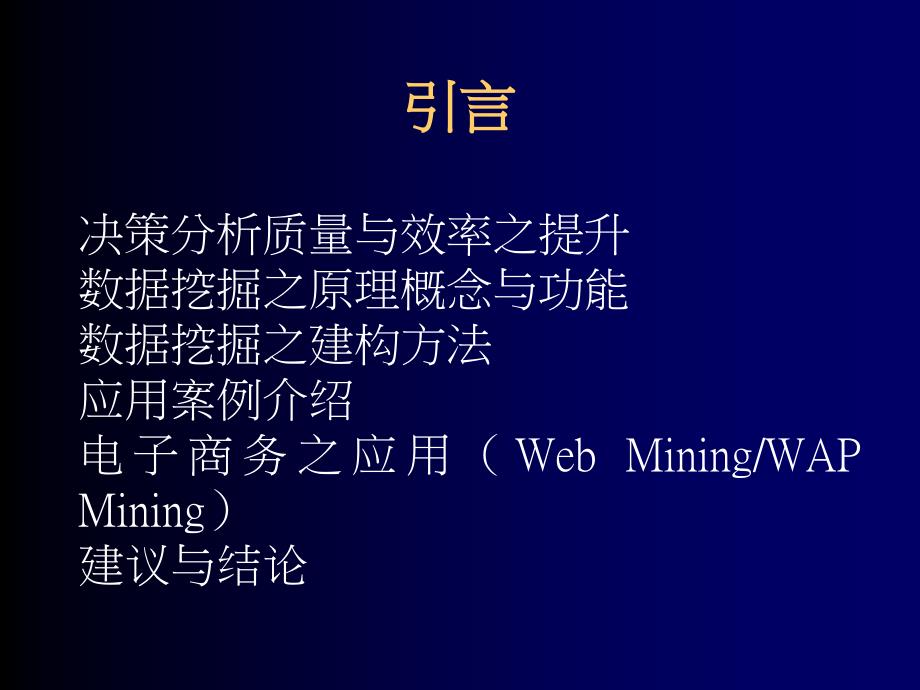 引言

决策分析质量与效率之提升
数据挖掘之原理概念与功能
数据挖掘之建构方法
应用案例介绍
电子商务之应用（Web Mining/WAP Mining）
建议与结论